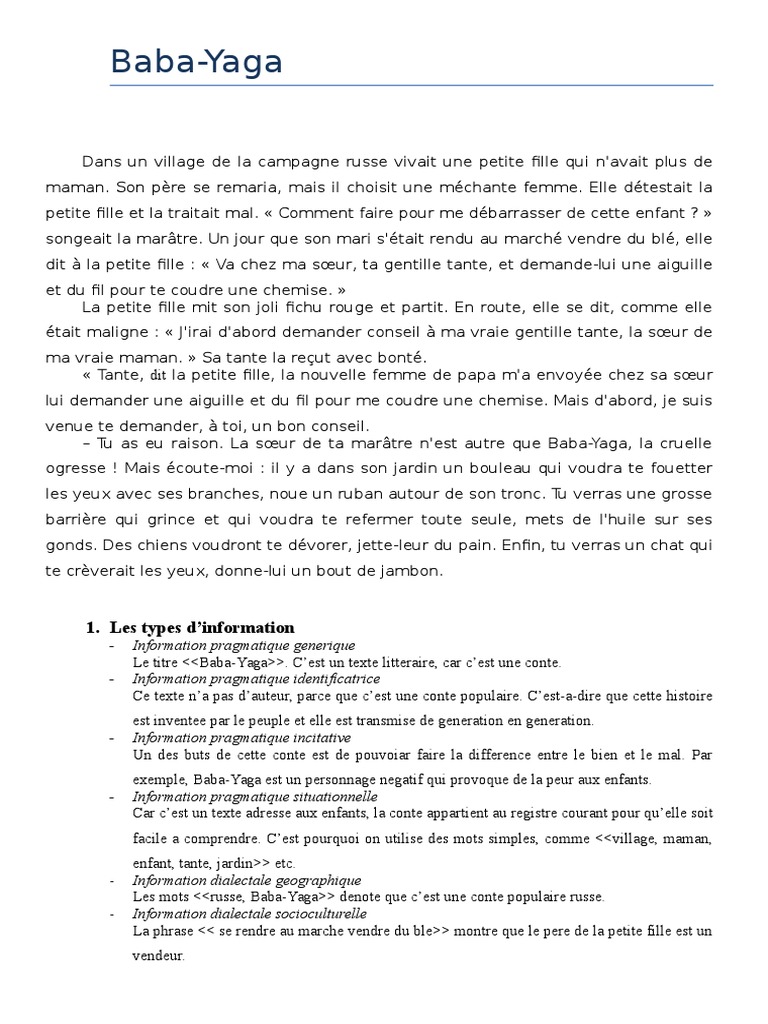 Baba-Yaga

Dans un village de la campagne russe vivait une petite fille qui n'avait plus de maman. Son père se remaria, mais il choisit une méchante femme. Elle détestait la petite fille et la traitait mal. « Comment faire pour me débarrasser de cette enfant ? » songeait la marâtre. Un jour que son mari s'était rendu au marché vendre du blé, elle dit à la petite fille : « Va chez ma sœur, ta gentille tante, et demande-lui une aiguille et du fil pour te coudre une chemise. »

La petite fille mit son joli fichu rouge et partit. En route, elle se dit, comme elle était maligne : « J'irai d'abord demander conseil à ma vraie gentille tante, la sœur de ma vraie maman. » Sa tante la reçut avec bonté.

« Tante, dit la petite fille, la nouvelle femme de papa m'a envoyée chez sa sœur lui demander une aiguille et du fil pour me coudre une chemise. Mais d'abord, je suis venue te demander, à toi, un bon conseil.

– Tu as eu raison. La sœur de ta marâtre n'est autre que Baba-Yaga, la cruelle ogresse ! Mais écoute-moi : il y a dans son jardin un bouleau qui voudra te fouetter les yeux avec ses branches, noue un ruban autour de son tronc. Tu verras une grosse barrière qui grince et qui voudra te refermer toute seule, mets de l'huile sur ses gonds. Des chiens voudront te dévorer, jette-leur du pain. Enfin, tu verras un chat qui te crèverait les yeux, donne-lui un bout de jambon.

1. Les types d'information
- Information pragmatique generique
Le titre <<Baba-Yaga>>. C'est un texte litteraire, car c'est une conte.
- Information pragmatique identificatrice
Ce texte n'a pas d'auteur, parce que c'est une conte populaire. C'est-a-dire que cette histoire est inventee par le peuple et elle est transmise de generation en generation.
- Information pragmatique incitative
Un des buts de cette conte est de pouvoiar faire la difference entre le bien et le mal. Par exemple, Baba-Yaga est un personnage negatif qui provoque de la peur aux enfants.
- Information pragmatique situationnelle
Car c'est un texte adresse aux enfants, la conte appartient au registre courant pour qu'elle soit facile a comprendre. C'est pourquoi on utilise des mots simples, comme <<village, maman, enfant, tante, jardin>> etc.
- Information dialectale geographique
Les mots <<russe, Baba-Yaga>> denote que c'est une conte populaire russe.
- Information dialectale socioculturelle
La phrase << se rendre au marche vendre du ble>> montre que le pere de la petite fille est un vendeur.